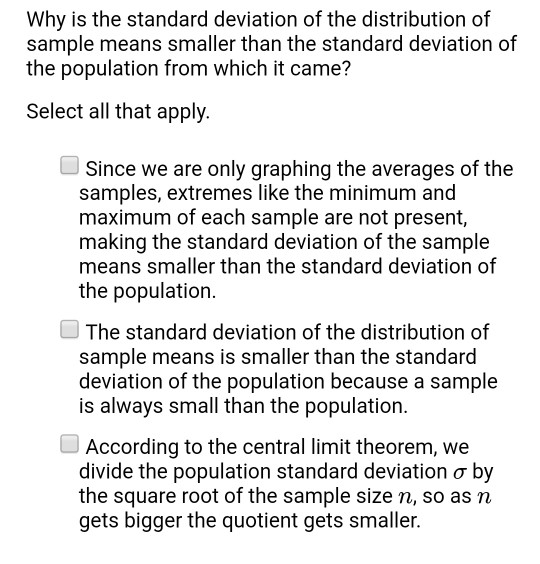 Why is the standard deviation of the distribution of sample means smaller than the standard deviation of the population from which it came?

Select all that apply.

Since we are only graphing the averages of the samples, extremes like the minimum and maximum of each sample are not present, making the standard deviation of the sample means smaller than the standard deviation of the population.

The standard deviation of the distribution of sample means is smaller than the standard deviation of the population because a sample is always small than the population.

According to the central limit theorem, we divide the population standard deviation $\sigma$ by the square root of the sample size $n$, so as $n$ gets bigger the quotient gets smaller.